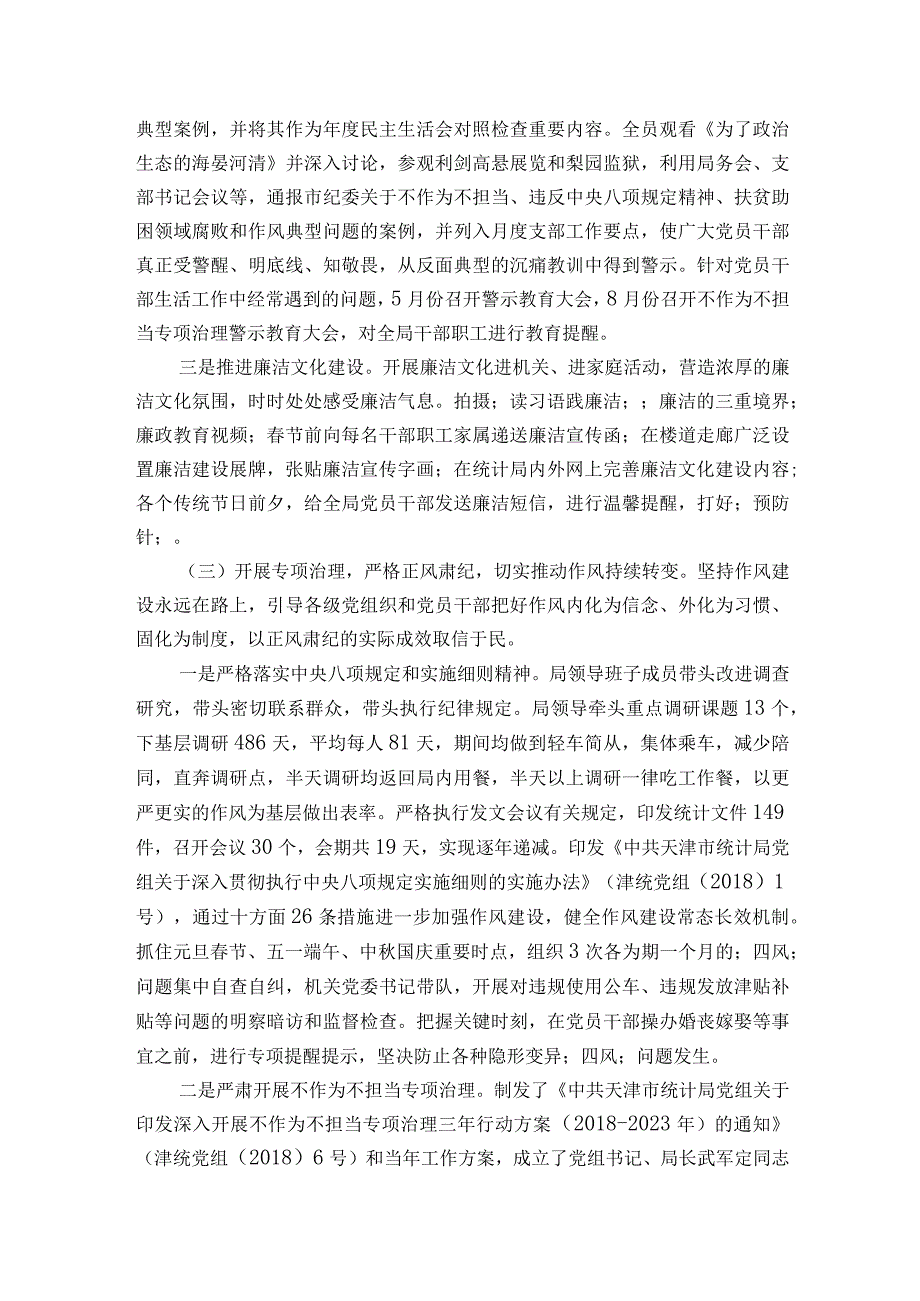 典型案例，并将其作为年度民主生活会对照检查重要内容。全员观看《为了政治生态的海晏河清》并深入讨论，参观利剑高悬展览和梨园监狱，利用局务会、支部书记会议等，通报市纪委关于不作为不担当、违反中央八项规定精神、扶贫助困领域腐败和作风典型问题的案例，并列入月度支部工作要点，使广大党员干部真正受警醒、明底线、知敬畏，从反面典型的沉痛教训中得到警示。针对党员干部生活工作中经常遇到的问题，5月份召开警示教育大会，8月份召开不作为不担当专项治理警示教育大会，对全局干部职工进行教育提醒。

三是推进廉洁文化建设。开展廉洁文化进机关、进家庭活动，营造浓厚的廉洁文化氛围，时时处处感受廉洁气息。拍摄；读习语践廉洁；；廉洁的三重境界；廉政教育视频；春节前向每名干部职工家属递送廉洁宣传函；在楼道走廊广泛设置廉洁建设展牌，张贴廉洁宣传字画；在统计局内外网上完善廉洁文化建设内容；各个传统节日前夕，给全局党员干部发送廉洁短信，进行温馨提醒，打好；预防针；。

（三）开展专项治理，严格正风肃纪，切实推动作风持续转变。坚持作风建设永远在路上，引导各级党组织和党员干部把好作风内化为信念、外化为习惯、固化为制度，以正风肃纪的实际成效取信于民。

一是严格落实中央八项规定和实施细则精神。局领导班子成员带头改进调查研究，带头密切联系群众，带头执行纪律规定。局领导牵头重点调研课题13个，下基层调研486天，平均每人81天，期间均做到轻车简从，集体乘车，减少陪同，直奔调研点，半天调研均返回局内用餐，半天以上调研一律吃工作餐，以更严更实的作风为基层做出表率。严格执行发文会议有关规定，印发统计文件149件，召开会议30个，会期共19天，实现逐年递减。印发《中共天津市统计局党组关于深入贯彻执行中央八项规定实施细则的实施办法》（津统党组（2018）1号），通过十方面26条措施进一步加强作风建设，健全作风建设常态长效机制。抓住元旦春节、五一端午、中秋国庆重要时点，组织3次各为期一个月的；四风；问题集中自查自纠，机关党委书记带队，开展对违规使用公车、违规发放津贴补贴等问题的明察暗访和监督检查。把握关键时刻，在党员干部操办婚丧嫁娶等事宜之前，进行专项提醒提示，坚决防止各种隐形变异；四风；问题发生。

二是严肃开展不作为不担当专项治理。制发了《中共天津市统计局党组关于印发深入开展不作为不担当专项治理三年行动方案（2018-2023年）的通知》（津统党组（2018）6号）和当年工作方案，成立了党组书记、局长武军定同志